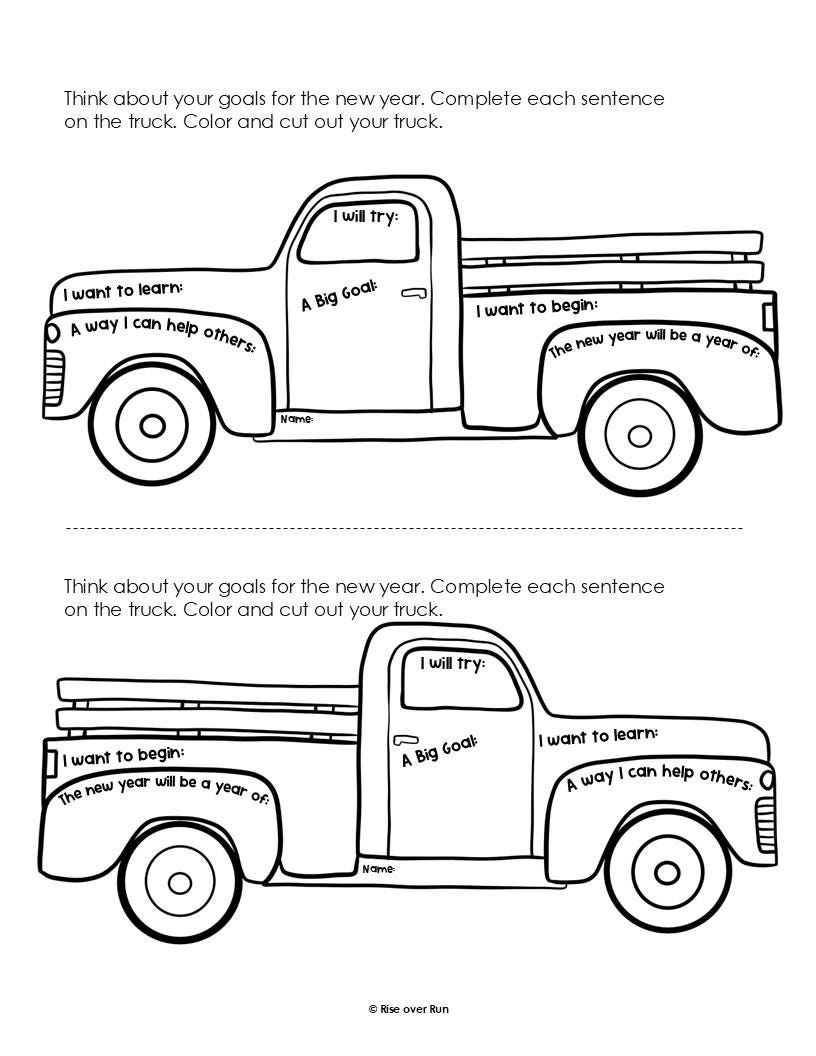 Think about your goals for the new year. Complete each sentence on the truck. Color and cut out your truck.

I will try:

I want to learn:

A Big Goal:

I want to begin:

A way I can help others:

The new year will be a year of:

Name:

Think about your goals for the new year. Complete each sentence on the truck. Color and cut out your truck.

I will try:

I want to begin:

A Big Goal:

I want to learn:

The new year will be a year of:

A way I can help others:

Name:

© Rise over Run